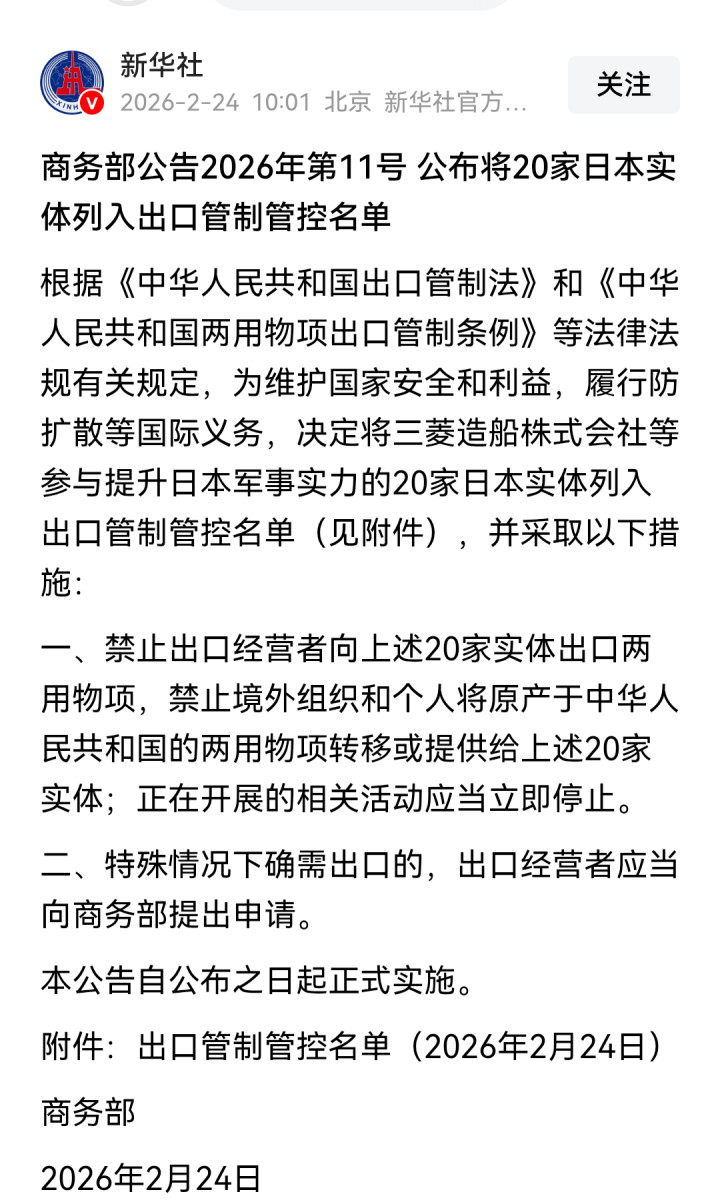 新华社
2026-2-24 10:01 北京 新华社官方...
关注

商务部公告2026年第11号 公布将20家日本实体列入出口管制管控名单

根据《中华人民共和国出口管制法》和《中华人民共和国两用物项出口管制条例》等法律法规有关规定，为维护国家安全和利益，履行防扩散等国际义务，决定将三菱造船株式会社等参与提升日本军事实力的20家日本实体列入出口管制管控名单（见附件），并采取以下措施：

一、禁止出口经营者向上述20家实体出口两用物项，禁止境外组织和个人将原产于中华人民共和国的两用物项转移或提供给上述20家实体；正在开展的相关活动应当立即停止。

二、特殊情况下确需出口的，出口经营者应当向商务部提出申请。

本公告自公布之日起正式实施。

附件：出口管制管控名单（2026年2月24日）

商务部

2026年2月24日